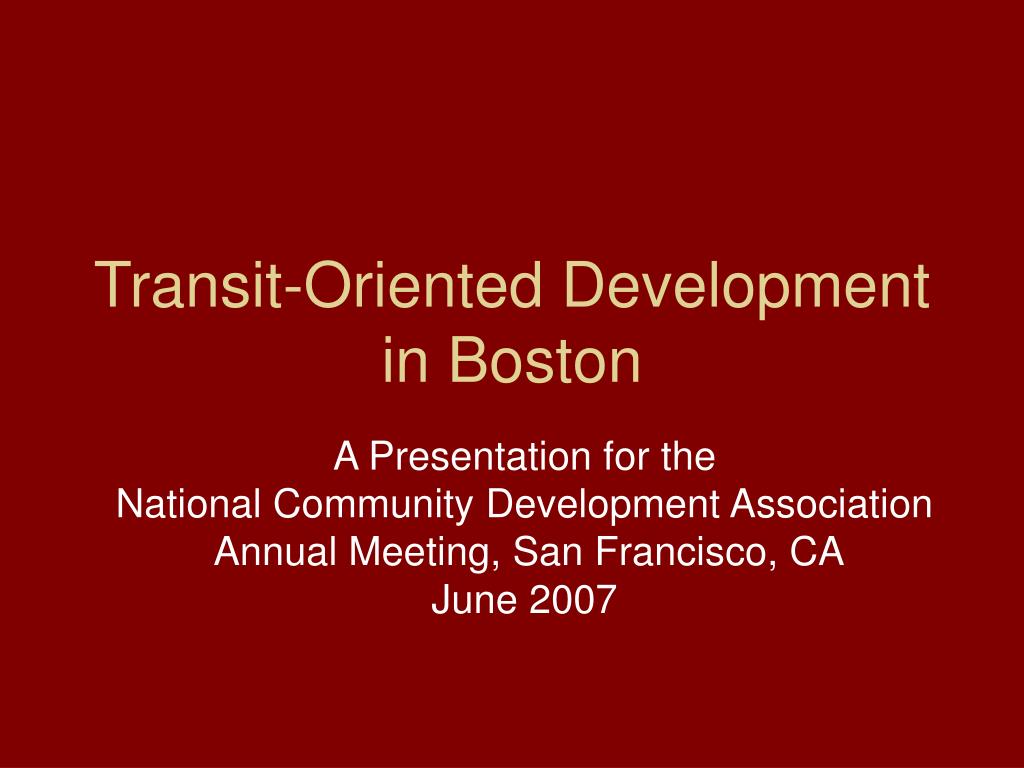 Transit-Oriented Development in Boston

A Presentation for the
National Community Development Association
Annual Meeting, San Francisco, CA
June 2007